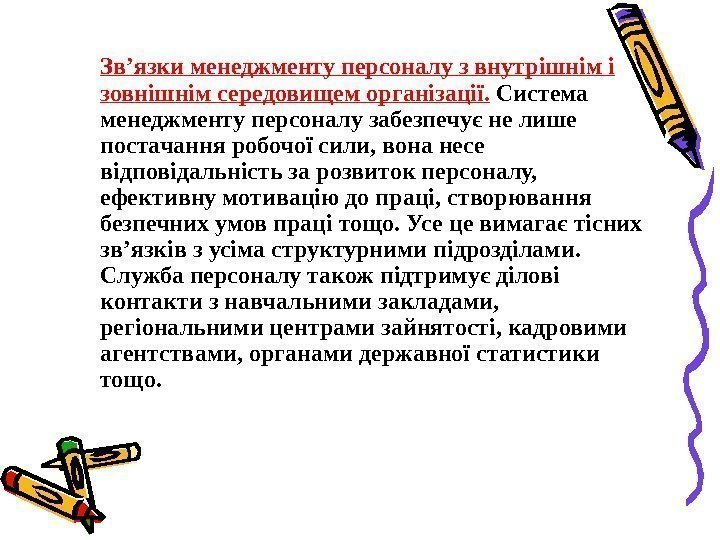 Зв’язки менеджменту персоналу з внутрішнім і зовнішнім середовищем організації. Система менеджменту персоналу забезпечує не лише постачання робочої сили, вона несе відповідальність за розвиток персоналу, ефективну мотивацію до праці, створювання безпечних умов праці тощо. Усе це вимагає тісних зв’язків з усіма структурними підрозділами. Служба персоналу також підтримує ділові контакти з навчальними закладами, регіональними центрами зайнятості, кадровими агентствами, органами державної статистики тощо.